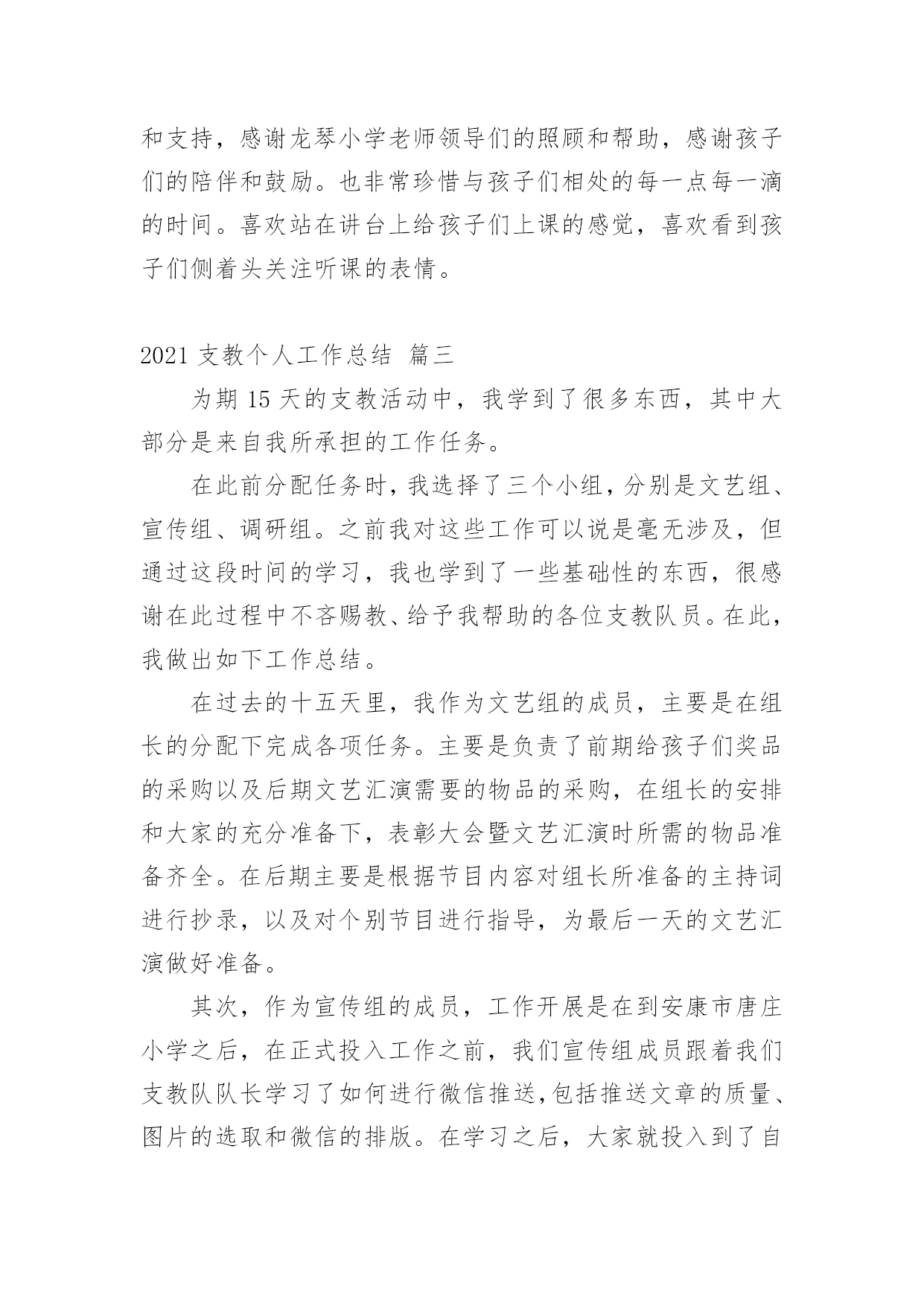 和支持，感谢龙琴小学老师领导们的照顾和帮助，感谢孩子们的陪伴和鼓励。也非常珍惜与孩子们相处的每一点每一滴的时间。喜欢站在讲台上给孩子们上课的感觉，喜欢看到孩子们侧着头关注听课的表情。

2021 支教个人工作总结 篇三

为期 15 天的支教活动中，我学到了很多东西，其中大部分是来自我所承担的工作任务。

在此前分配任务时，我选择了三个小组，分别是文艺组、宣传组、调研组。之前我对这些工作可以说是毫无涉及，但通过这段时间的学习，我也学到了一些基础性的东西，很感谢在此过程中不吝赐教、给予我帮助的各位支教队员。在此，我做出如下工作总结。

在过去的十五天里，我作为文艺组的成员，主要是在组长的分配下完成各项任务。主要是负责了前期给孩子们奖品的采购以及后期文艺汇演需要的物品的采购，在组长的安排和大家的充分准备下，表彰大会暨文艺汇演时所需的物品准备齐全。在后期主要是根据节目内容对组长所准备的主持词进行抄录，以及对个别节目进行指导，为最后一天的文艺汇演做好准备。

其次，作为宣传组的成员，工作开展是在到安康市唐庄小学之后，在正式投入工作之前，我们宣传组成员跟着我们支教队队长学习了如何进行微信推送,包括推送文章的质量、图片的选取和微信的排版。在学习之后，大家就投入到了自